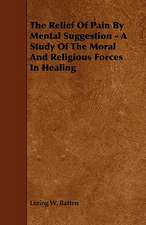 The Relief Of Pain By Mental Suggestion - A Study Of The Moral And Religious Forces In Healing

Loring W. Batten